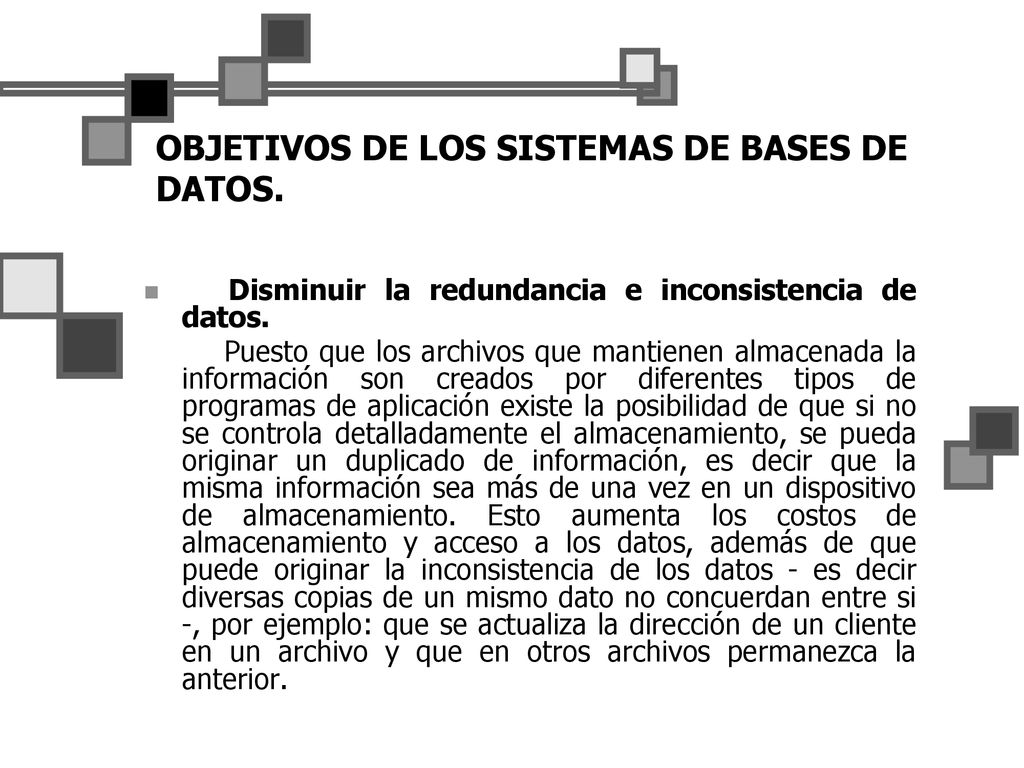 OBJETIVOS DE LOS SISTEMAS DE BASES DE DATOS.

Disminuir la redundancia e inconsistencia de datos.

Puesto que los archivos que mantienen almacenada la información son creados por diferentes tipos de programas de aplicación existe la posibilidad de que si no se controla detalladamente el almacenamiento, se pueda originar un duplicado de información, es decir que la misma información sea más de una vez en un dispositivo de almacenamiento. Esto aumenta los costos de almacenamiento y acceso a los datos, además de que puede originar la inconsistencia de los datos - es decir diversas copias de un mismo dato no concuerdan entre si -, por ejemplo: que se actualiza la dirección de un cliente en un archivo y que en otros archivos permanezca la anterior.